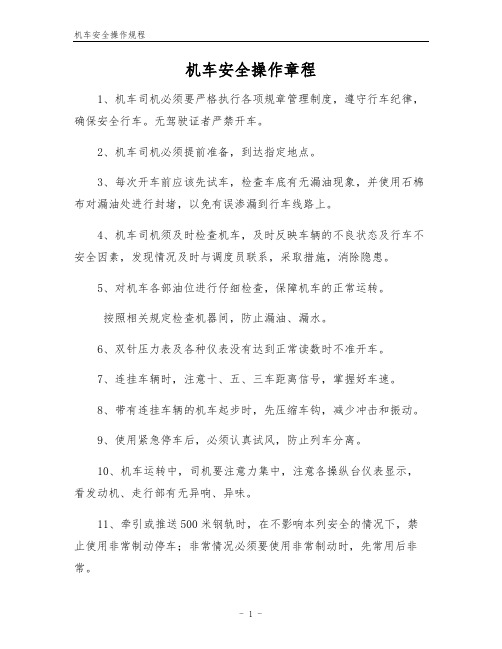 机车安全操作规程

机车安全操作章程

1、机车司机必须要严格执行各项规章管理制度，遵守行车纪律，确保安全行车。无驾驶证者严禁开车。

2、机车司机必须提前准备，到达指定地点。

3、每次开车前应该先试车，检查车底有无漏油现象，并使用石棉布对漏油处进行封堵，以免有误渗漏到行车线路上。

4、机车司机须及时检查机车，及时反映车辆的不良状态及行车不安全因素，发现情况及时与调度员联系，采取措施，消除隐患。

5、对机车各部油位进行仔细检查，保障机车的正常运转。

按照相关规定检查机器间，防止漏油、漏水。

6、双针压力表及各种仪表没有达到正常读数时不准开车。

7、连挂车辆时，注意十、五、三车距离信号，掌握好车速。

8、带有连挂车辆的机车起步时，先压缩车钩，减少冲击和振动。

9、使用紧急停车后，必须认真试风，防止列车分离。

10、机车运转中，司机要注意力集中，注意各操纵台仪表显示，看发动机、走行部有无异响、异味。

11、牵引或推送500米钢轨时，在不影响本列安全的情况下，禁止使用非常制动停车；非常情况必须要使用非常制动时，先常用后非常。

- 1 -